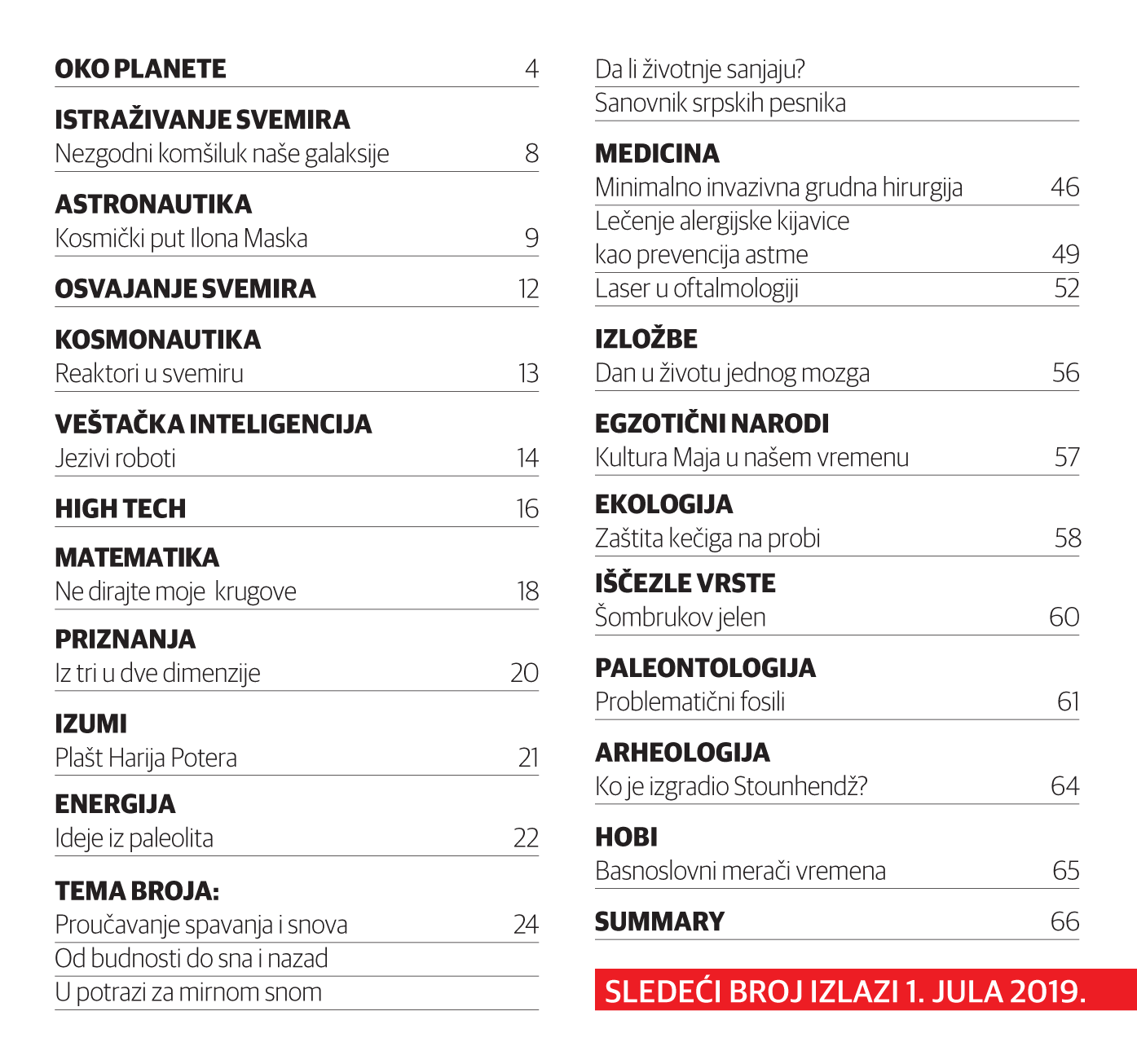 OKO PLANETE 4

ISTRAŽIVANJE SVEMIRA
Nezgodni komšiluk naše galaksije 8

ASTRONAUTIKA
Kosmički put Ilona Maska 9

OSVAJANJE SVEMIRA 12

KOSMONAUTIKA
Reaktori u svemiru 13

VEŠTAČKA INTELIGENCIJA
Jezivi roboti 14

HIGH TECH 16

MATEMATIKA
Ne dirajte moje krugove 18

PRIZNANJA
Iz tri u dve dimenzije 20

IZUMI
Plašt Harija Potera 21

ENERGIJA
Ideje iz paleolita 22

TEMA BROJA:
Proučavanje spavanja i snova 24
Od budnosti do sna i nazad
U potrazi za mirnom snom

Da li životnje sanjaju?
Sanovnik srpskih pesnika

MEDICINA
Minimalno invazivna grudna hirurgija 46
Lečenje alergijske kijavice kao prevencija astme 49
Laser u oftalmologiji 52

IZLOŽBE
Dan u životu jednog mozga 56

EGZOTIČNI NARODI
Kultura Maja u našem vremenu 57

EKOLOGIJA
Zaštita kečiga na probi 58

IŠČEZLE VRSTE
Šombrukov jelen 60

PALEONTOLOGIJA
Problematični fosili 61

ARHEOLOGIJA
Ko je izgradio Stounhendž? 64

HOBI
Basnoslovni merači vremena 65

SUMMARY 66

SLEDEĆI BROJ IZLAZI 1. JULA 2019.